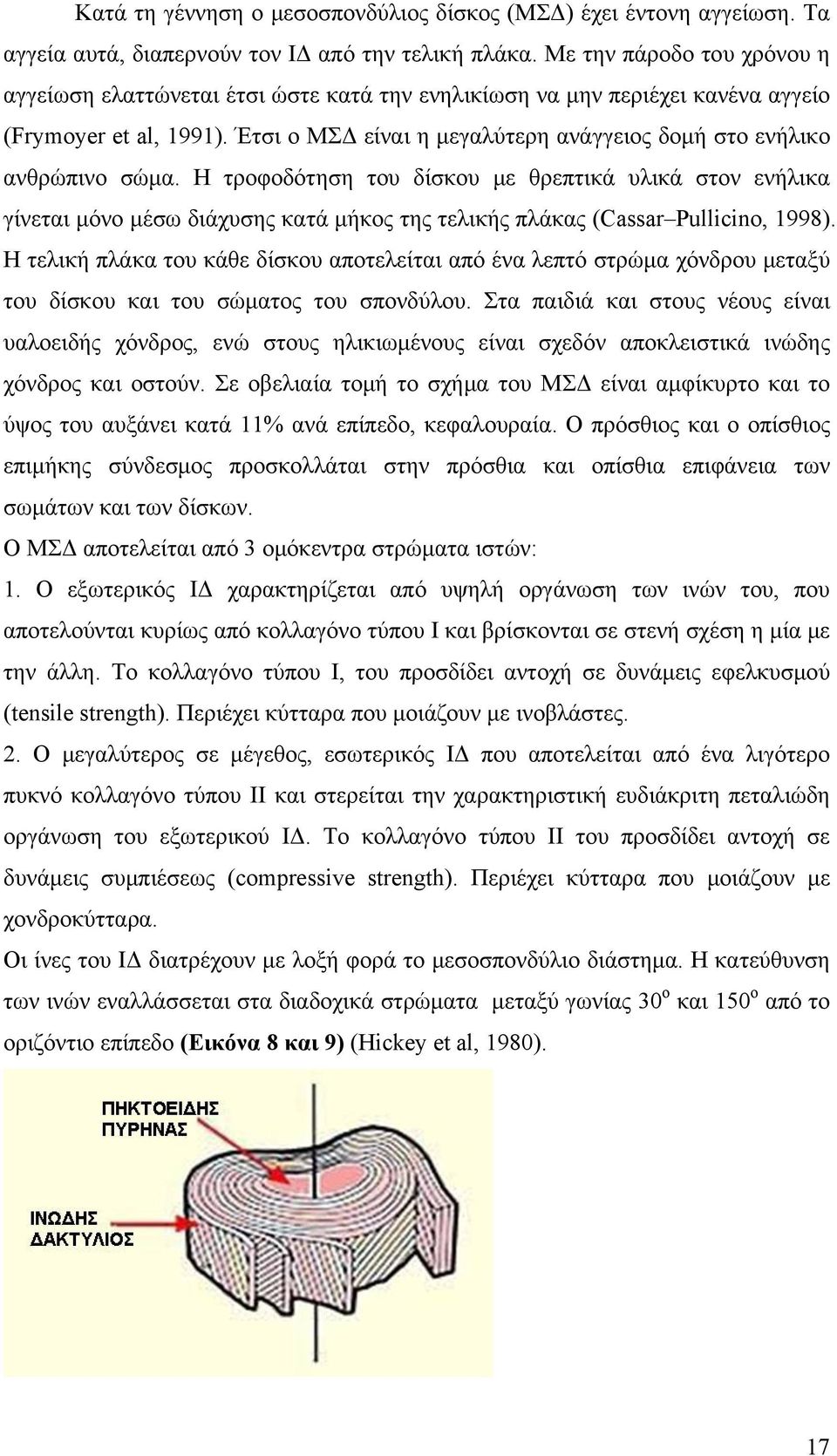 Κατά τη γέννηση ο μεσοσπονδύλιος δίσκος (ΜΣΔ) έχει έντονη αγγείωση. Τα αγγεία αυτά, διαπερνούν τον ΙΔ από την τελική πλάκα. Με την πάροδο του χρόνου η αγγείωση ελαττώνεται έτσι ώστε κατά την ενηλικίωση να μην περιέχει κανένα αγγείο (Frymoyer et al, 1991). Έτσι ο ΜΣΔ είναι η μεγαλύτερη ανάγγειος δομή στο ενήλικο ανθρώπινο σώμα. Η τροφοδότηση του δίσκου με θρεπτικά υλικά στον ενήλικα γίνεται μόνο μέσω διάχυσης κατά μήκος της τελικής πλάκας (Cassar–Pullicino, 1998). Η τελική πλάκα του κάθε δίσκου αποτελείται από ένα λεπτό στρώμα χόνδρου μεταξύ του δίσκου και του σώματος του σπονδύλου. Στα παιδιά και στους νέους είναι υαλοειδής χόνδρος, ενώ στους ηλικιωμένους είναι σχεδόν αποκλειστικά ινώδης χόνδρος και οστούν. Σε οβελιαία τομή το σχήμα του ΜΣΔ είναι αμφίκυρτο και το ύψος του αυξάνει κατά 11% ανά επίπεδο, κεφαλουραία. Ο πρόσθιος και ο οπίσθιος επιμήκης σύνδεσμος προσκολλάται στην πρόσθια και οπίσθια επιφάνεια των σωμάτων και των δίσκων.

Ο ΜΣΔ αποτελείται από 3 ομόκεντρα στρώματα ιστών:

1. Ο εξωτερικός ΙΔ χαρακτηρίζεται από υψηλή οργάνωση των ινών του, που αποτελούνται κυρίως από κολλαγόνο τύπου Ι και βρίσκονται σε στενή σχέση η μία με την άλλη. Το κολλαγόνο τύπου Ι, του προσδίδει αντοχή σε δυνάμεις εφελκυσμού (tensile strength). Περιέχει κύτταρα που μοιάζουν με ινοβλάστες.

2. Ο μεγαλύτερος σε μέγεθος, εσωτερικός ΙΔ που αποτελείται από ένα λιγότερο πυκνό κολλαγόνο τύπου ΙΙ και στερείται την χαρακτηριστική ευδιάκριτη πεταλιώδη οργάνωση του εξωτερικού ΙΔ. Το κολλαγόνο τύπου ΙΙ του προσδίδει αντοχή σε δυνάμεις συμπιέσεως (compressive strength). Περιέχει κύτταρα που μοιάζουν με χονδροκύτταρα.

Οι ίνες του ΙΔ διατρέχουν με λοξή φορά το μεσοσπονδύλιο διάστημα. Η κατεύθυνση των ινών εναλλάσσεται στα διαδοχικά στρώματα μεταξύ γωνίας $30^o$ και $150^o$ από το οριζόντιο επίπεδο **(Εικόνα 8 και 9)** (Hickey et al, 1980).

ΠΗΚΤΟΕΙΔΗΣ ΠΥΡΗΝΑΣ

ΙΝΩΔΗΣ ΔΑΚΤΥΛΙΟΣ

17